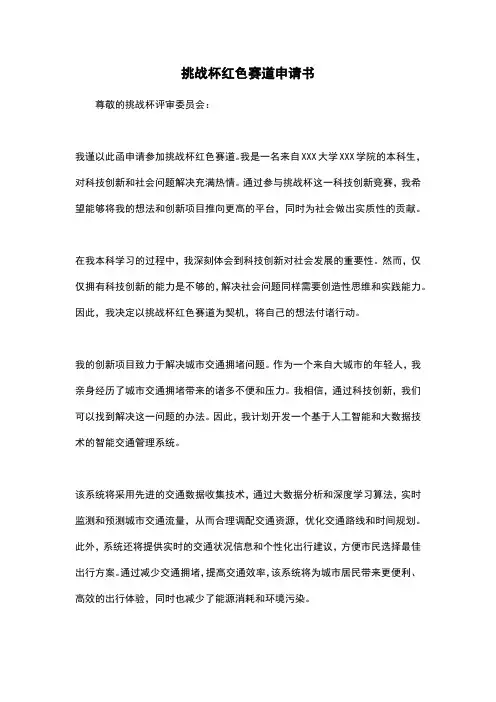 挑战杯红色赛道申请书

尊敬的挑战杯评审委员会：

我谨以此函申请参加挑战杯红色赛道。我是一名来自XXX大学XXX学院的本科生，对科技创新和社会问题解决充满热情。通过参与挑战杯这一科技创新竞赛，我希望能够将我的想法和创新项目推向更高的平台，同时为社会做出实质性的贡献。

在我本科学习的过程中，我深刻体会到科技创新对社会发展的重要性。然而，仅仅拥有科技创新的能力是不够的，解决社会问题同样需要创造性思维和实践能力。因此，我决定以挑战杯红色赛道为契机，将自己的想法付诸行动。

我的创新项目致力于解决城市交通拥堵问题。作为一个来自大城市的年轻人，我亲身经历了城市交通拥堵带来的诸多不便和压力。我相信，通过科技创新，我们可以找到解决这一问题的办法。因此，我计划开发一个基于人工智能和大数据技术的智能交通管理系统。

该系统将采用先进的交通数据收集技术，通过大数据分析和深度学习算法，实时监测和预测城市交通流量，从而合理调配交通资源，优化交通路线和时间规划。此外，系统还将提供实时的交通状况信息和个性化出行建议，方便市民选择最佳出行方案。通过减少交通拥堵，提高交通效率，该系统将为城市居民带来更便利、高效的出行体验，同时也减少了能源消耗和环境污染。